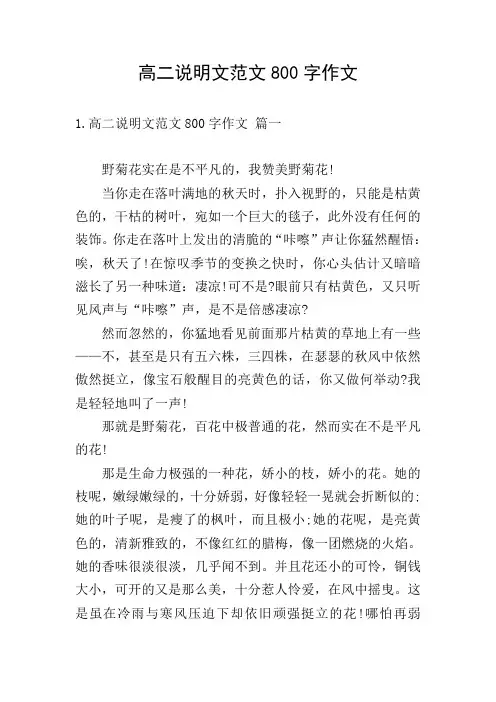 高二说明文范文 800 字作文

1.高二说明文范文 800 字作文 篇一

野菊花实在是不平凡的，我赞美野菊花!

当你走在落叶满地的秋天时，扑入视野的，只能是枯黄色的，干枯的树叶，宛如一个巨大的毯子，此外没有任何的装饰。你走在落叶上发出的清脆的“咔嚓”声让你猛然醒悟：唉，秋天了!在惊叹季节的变换之快时，你心头估计又暗暗滋长了另一种味道：凄凉!可不是?眼前只有枯黄色，又只听见风声与“咔嚓”声，是不是倍感凄凉?

然而忽然的，你猛地看见前面那片枯黄的草地上有一些——不，甚至是只有五六株，三四株，在瑟瑟的秋风中依然傲然挺立，像宝石般醒目的亮黄色的话，你又做何举动?我是轻轻地叫了一声!

那就是野菊花，百花中极普通的花，然而实在不是平凡的花!

那是生命力极强的一种花，娇小的枝，娇小的花。她的枝呢，嫩绿嫩绿的，十分娇弱，好像轻轻一晃就会折断似的;她的叶子呢，是瘦了的枫叶，而且极小;她的花呢，是亮黄色的，清新雅致的，不像红红的腊梅，像一团燃烧的火焰。她的香味很淡很淡，几乎闻不到。并且花还小的可怜，铜钱大小，可开的又是那么美，十分惹人怜爱，在风中摇曳。这是虽在冷雨与寒风压迫下却依旧顽强挺立的花!哪怕再弱